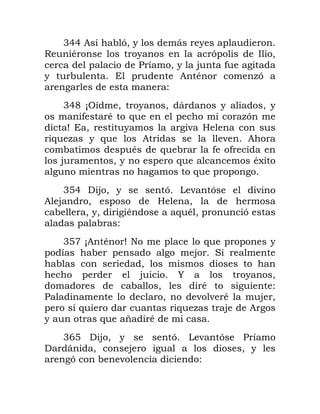 344 Así habló, y los demás reyes aplaudieron. Reuniéronse los troyanos en la acrópolis de Ilio, cerca del palacio de Príamo, y la junta fue agitada y turbulenta. El prudente Anténor comenzó a arengarles de esta manera:

348 ¡Oídme, troyanos, dárdanos y aliados, y os manifestaré to que en el pecho mi corazón me dicta! Ea, restituyamos la argiva Helena con sus riquezas y que los Atridas se la lleven. Ahora combatimos después de quebrar la fe ofrecida en los juramentos, y no espero que alcancemos éxito alguno mientras no hagamos to que propongo.

354 Dijo, y se sentó. Levantóse el divino Alejandro, esposo de Helena, la de hermosa cabellera, y, dirigiéndose a aquél, pronunció estas aladas palabras:

357 ¡Anténor! No me place lo que propones y podías haber pensado algo mejor. Si realmente hablas con seriedad, los mismos dioses to han hecho perder el juicio. Y a los troyanos, domadores de caballos, les diré to siguiente: Paladinamente lo declaro, no devolveré la mujer, pero sí quiero dar cuantas riquezas traje de Argos y aun otras que añadiré de mi casa.

365 Dijo, y se sentó. Levantóse Príamo Dardánida, consejero igual a los dioses, y les arengó con benevolencia diciendo: